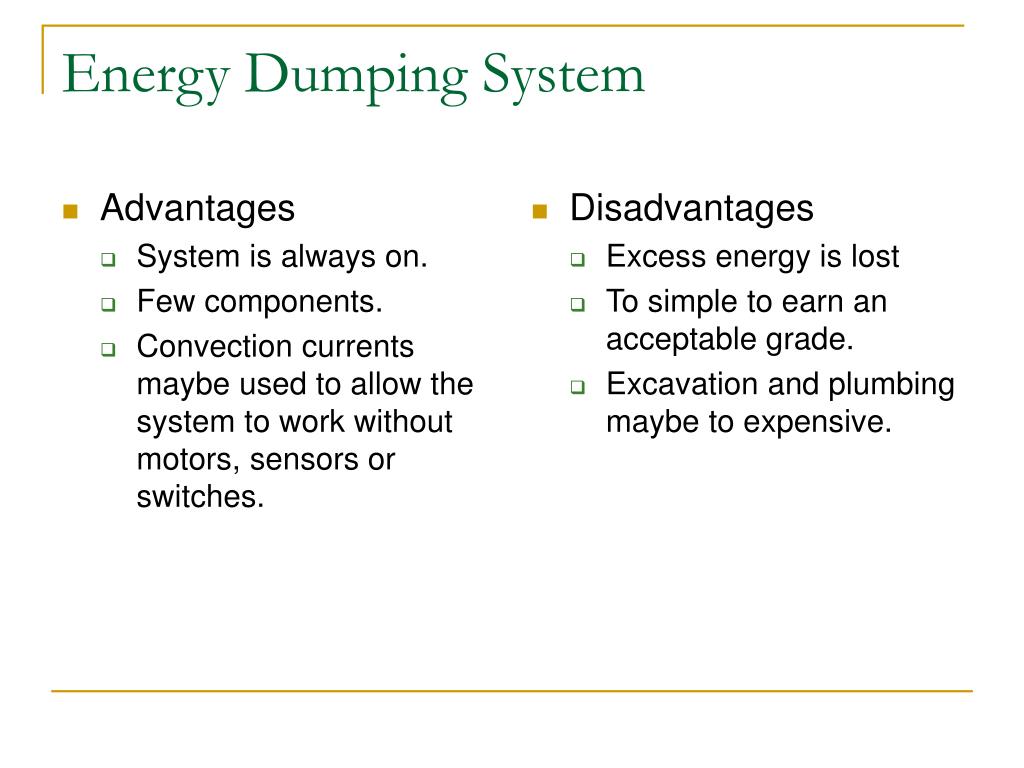 Energy Dumping System

Advantages
System is always on.
Few components.
Convection currents maybe used to allow the system to work without motors, sensors or switches.

Disadvantages
Excess energy is lost
To simple to earn an acceptable grade.
Excavation and plumbing maybe to expensive.